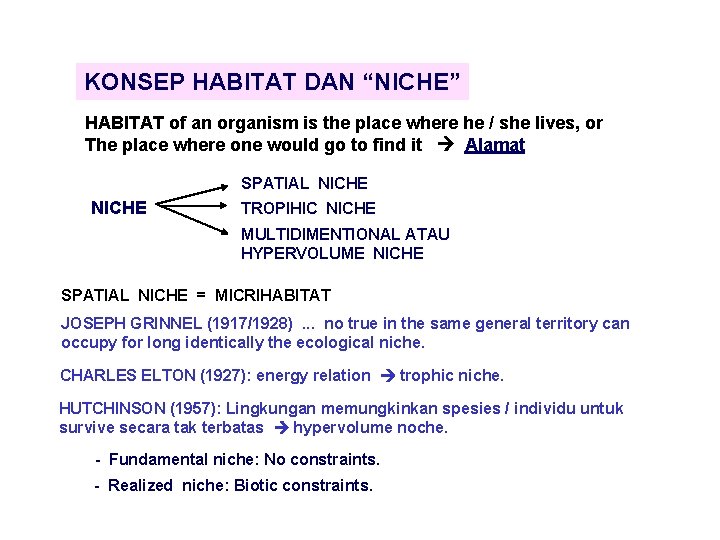 KONSEP HABITAT DAN “NICHE”

HABITAT of an organism is the place where he / she lives, or The place where one would go to find it → Alamat

NICHE

SPATIAL NICHE
TROPIHIC NICHE
MULTIDIMENTIONAL ATAU HYPERVOLUME NICHE

SPATIAL NICHE = MICRIHABITAT

JOSEPH GRINNEL (1917/1928) ... no true in the same general territory can occupy for long identically the ecological niche.

CHARLES ELTON (1927): energy relation → trophic niche.

HUTCHINSON (1957): Lingkungan memungkinkan spesies / individu untuk survive secara tak terbatas → hypervolume noche.

- Fundamental niche: No constraints.

- Realized niche: Biotic constraints.